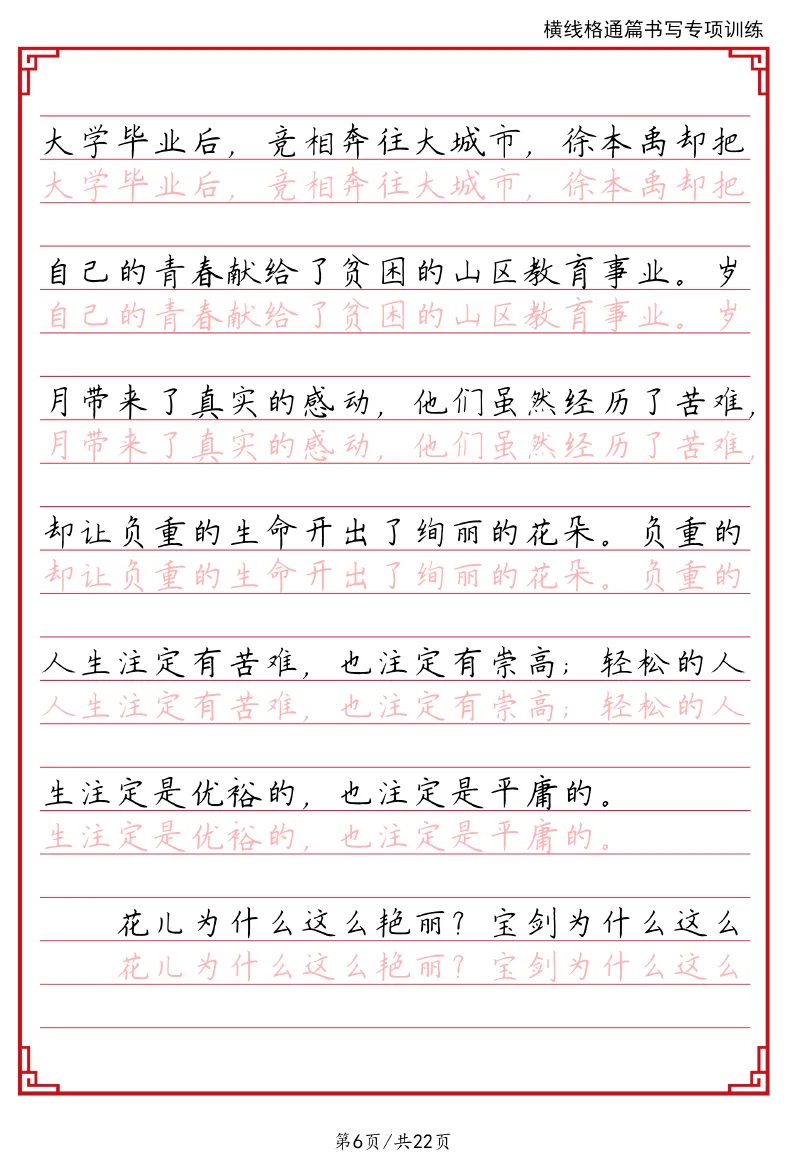 横线格通篇书写专项训练

大学毕业后，竞相奔往大城市，徐本禹却把
大学毕业后，竞相奔往大城市，徐本禹却把

自己的青春献给了贫困的山区教育事业。岁
自己的青春献给了贫困的山区教育事业。岁

月带来了真实的感动，他们虽然经历了苦难，
月带来了真实的感动，他们虽然经历了苦难，

却让负重的生命开出了绚丽的花朵。负重的
却让负重的生命开出了绚丽的花朵。负重的

人生注定有苦难，也注定有崇高；轻松的人
人生注定有苦难，也注定有崇高；轻松的人

生注定是优裕的，也注定是平庸的。
生注定是优裕的，也注定是平庸的。

花儿为什么这么艳丽？宝剑为什么这么
花儿为什么这么艳丽？宝剑为什么这么

第6页/共22页